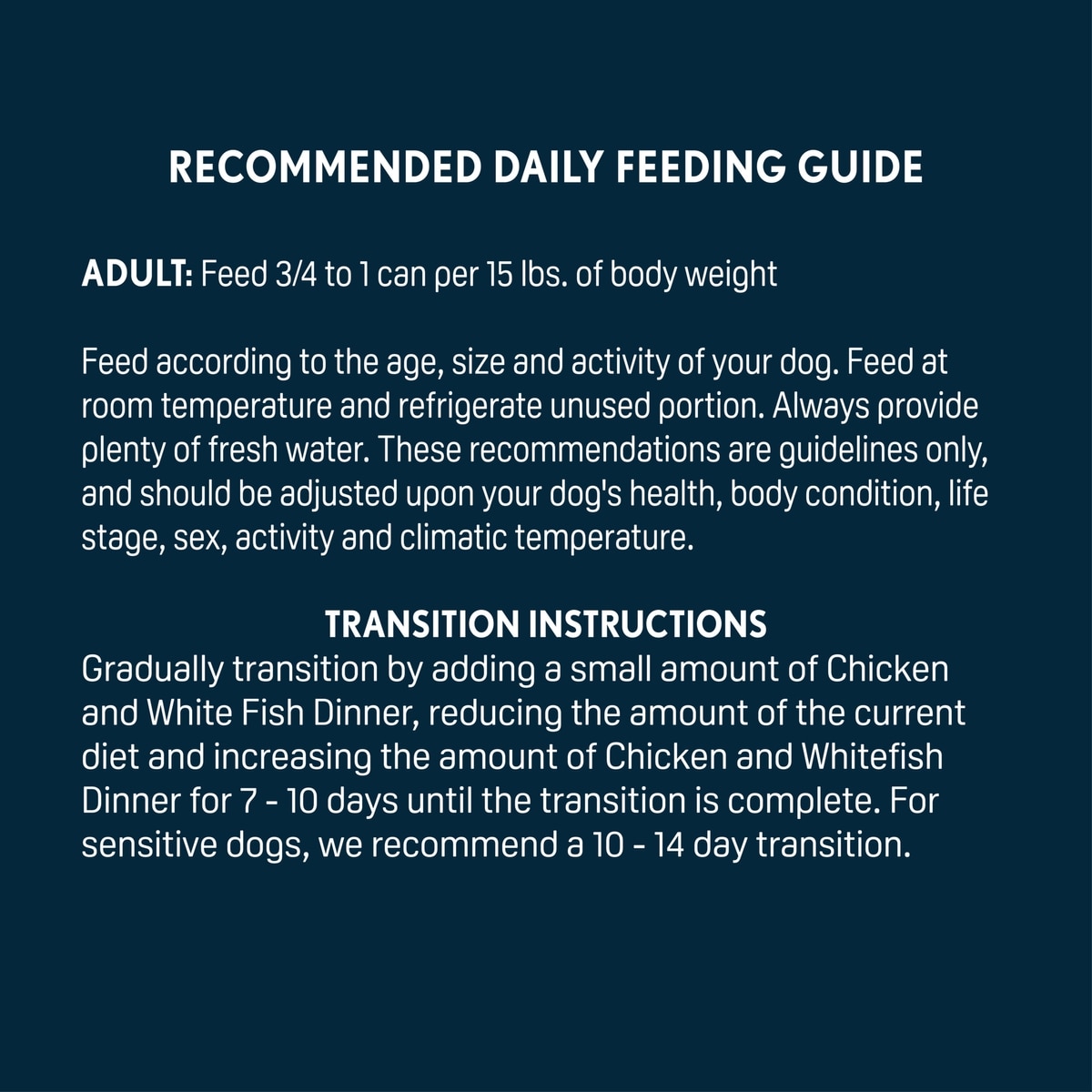 RECOMMENDED DAILY FEEDING GUIDE

ADULT: Feed 3/4 to 1 can per 15 lbs. of body weight

Feed according to the age, size and activity of your dog. Feed at room temperature and refrigerate unused portion. Always provide plenty of fresh water. These recommendations are guidelines only, and should be adjusted upon your dog's health, body condition, life stage, sex, activity and climatic temperature.

TRANSITION INSTRUCTIONS
Gradually transition by adding a small amount of Chicken and White Fish Dinner, reducing the amount of the current diet and increasing the amount of Chicken and Whitefish Dinner for 7 - 10 days until the transition is complete. For sensitive dogs, we recommend a 10 - 14 day transition.